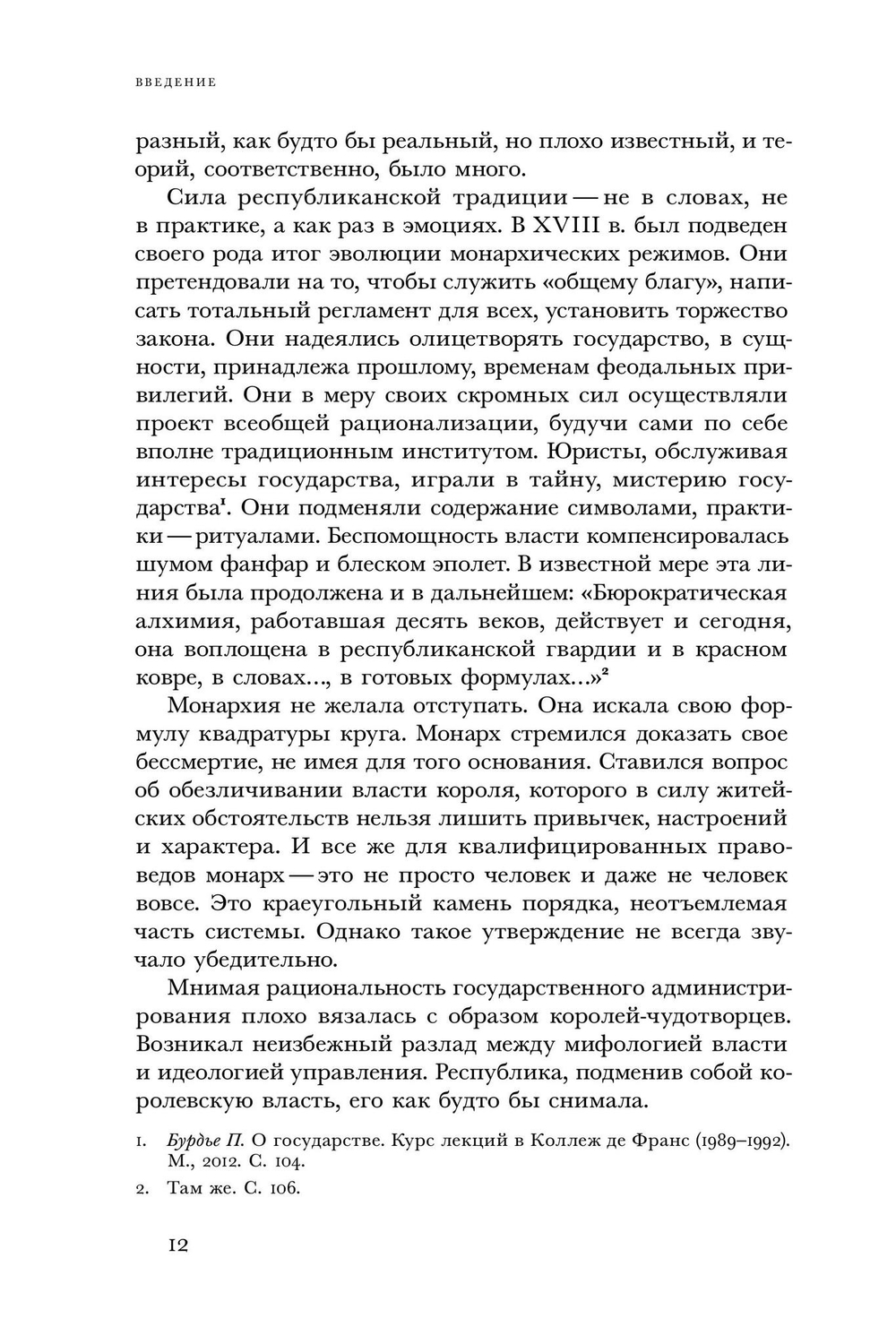 ВВЕДЕНИЕ

разный, как будто бы реальный, но плохо известный, и теорий, соответственно, было много.

Сила республиканской традиции — не в словах, не в практике, а как раз в эмоциях. В XVIII в. был подведен своего рода итог эволюции монархических режимов. Они претендовали на то, чтобы служить «общему благу», написать тотальный регламент для всех, установить торжество закона. Они надеялись олицетворять государство, в сущности, принадлежа прошлому, временам феодальных привилегий. Они в меру своих скромных сил осуществляли проект всеобщей рационализации, будучи сами по себе вполне традиционным институтом. Юристы, обслуживая интересы государства, играли в тайну, мистерию государства$^1$. Они подменяли содержание символами, практики — ритуалами. Беспомощность власти компенсировалась шумом фанфар и блеском эполет. В известной мере эта линия была продолжена и в дальнейшем: «Бюрократическая алхимия, работавшая десять веков, действует и сегодня, она воплощена в республиканской гвардии и в красном ковре, в словах..., в готовых формулах...»$^2$

Монархия не желала отступать. Она искала свою формулу квадратуры круга. Монарх стремился доказать свое бессмертие, не имея для того основания. Ставился вопрос об обезличивании власти короля, которого в силу житейских обстоятельств нельзя лишить привычек, настроений и характера. И все же для квалифицированных правоведов монарх — это не просто человек и даже не человек вовсе. Это краеугольный камень порядка, неотъемлемая часть системы. Однако такое утверждение не всегда звучало убедительно.

Мнимая рациональность государственного администрирования плохо вязалась с образом королей-чудотворцев. Возникал неизбежный разлад между мифологией власти и идеологией управления. Республика, подменив собой королевскую власть, его как будто бы снимала.

1. Бурдье П. О государстве. Курс лекций в Коллеж де Франс (1989–1992). М., 2012. С. 104.

2. Там же. С. 106.

12